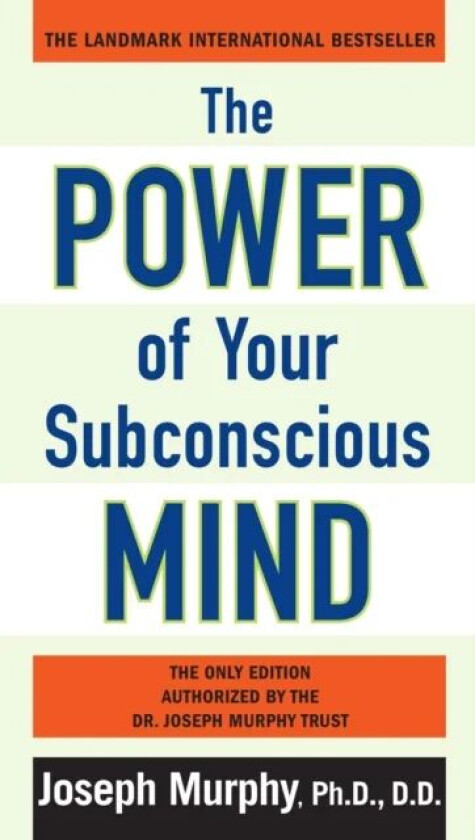 THE LANDMARK INTERNATIONAL BESTSELLER

The POWER of Your Subconscious MIND

THE ONLY EDITION AUTHORIZED BY THE DR. JOSEPH MURPHY TRUST

Joseph Murphy, Ph.D., D.D.